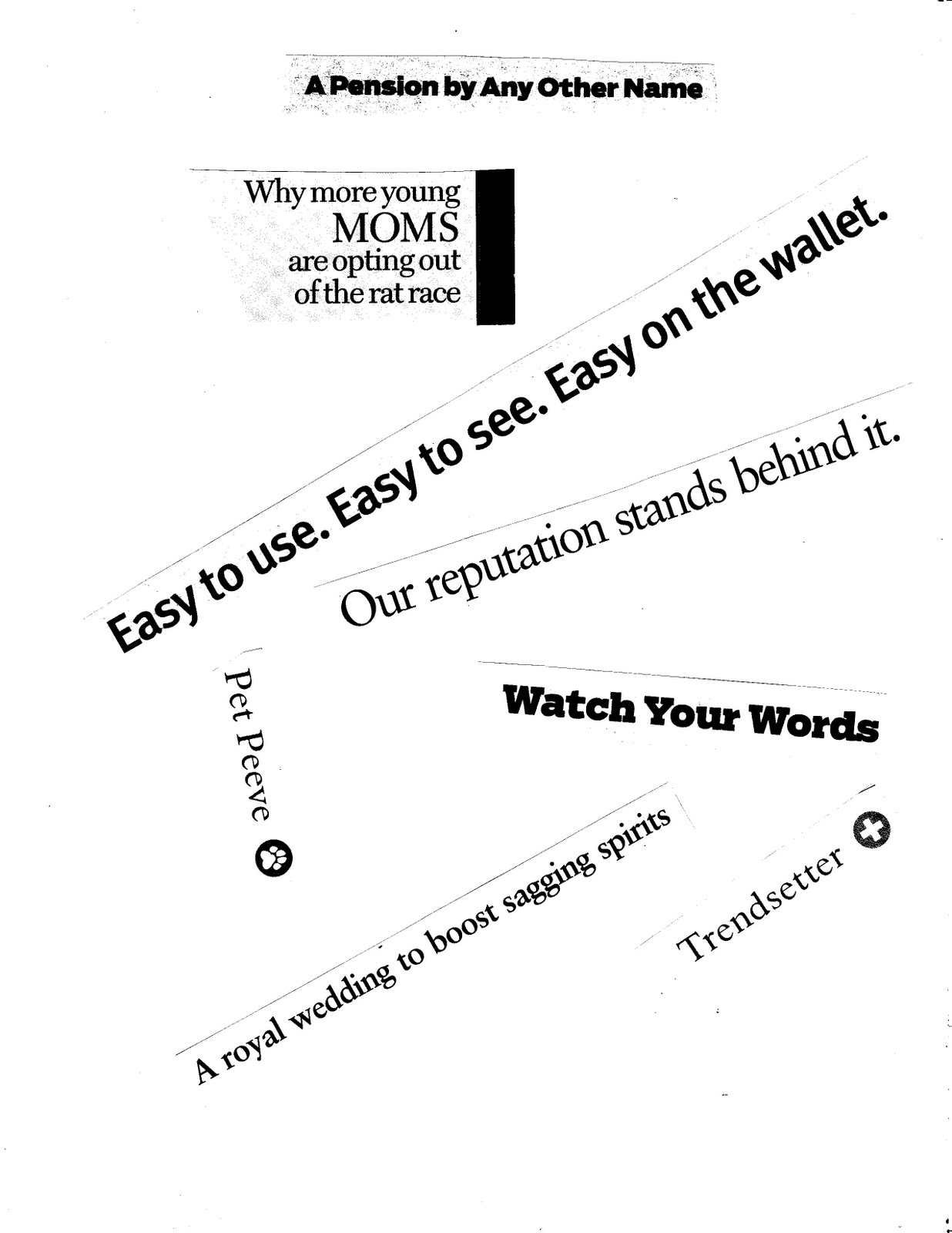 A Pension by Any Other Name

Why more young
MOMS
are opting out
of the rat race

Easy to use. Easy to see. Easy on the wallet.

Our reputation stands behind it.

Pet Peeve

Watch Your Words

A royal wedding to boost sagging spirits

Trendsetter